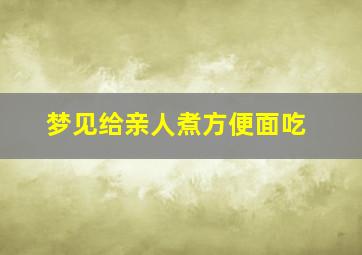 梦见给亲人煮方便面吃